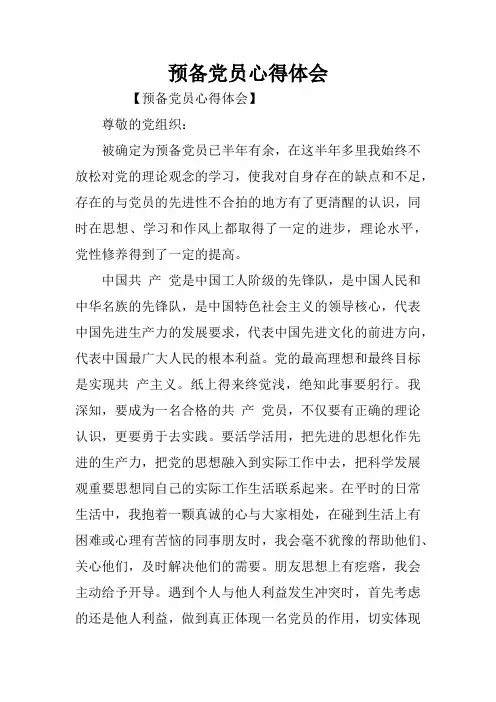 预备党员心得体会

【预备党员心得体会】

尊敬的党组织：

被确定为预备党员已半年有余，在这半年多里我始终不放松对党的理论观念的学习，使我对自身存在的缺点和不足，存在的与党员的先进性不合拍的地方有了更清醒的认识，同时在思想、学习和作风上都取得了一定的进步，理论水平，党性修养得到了一定的提高。

中国共 产 党是中国工人阶级的先锋队，是中国人民和中华名族的先锋队，是中国特色社会主义的领导核心，代表中国先进生产力的发展要求，代表中国先进文化的前进方向，代表中国最广大人民的根本利益。党的最高理想和最终目标是实现共 产主义。纸上得来终觉浅，绝知此事要躬行。我深知，要成为一名合格的共 产 党员，不仅要有正确的理论认识，更要勇于去实践。要活学活用，把先进的思想化作先进的生产力，把党的思想融入到实际工作中去，把科学发展观重要思想同自己的实际工作生活联系起来。在平时的日常生活中，我抱着一颗真诚的心与大家相处，在碰到生活上有困难或心理有苦恼的同事朋友时，我会毫不犹豫的帮助他们、关心他们，及时解决他们的需要。朋友思想上有疙瘩，我会主动给予开导。遇到个人与他人利益发生冲突时，首先考虑的还是他人利益，做到真正体现一名党员的作用，切实体现